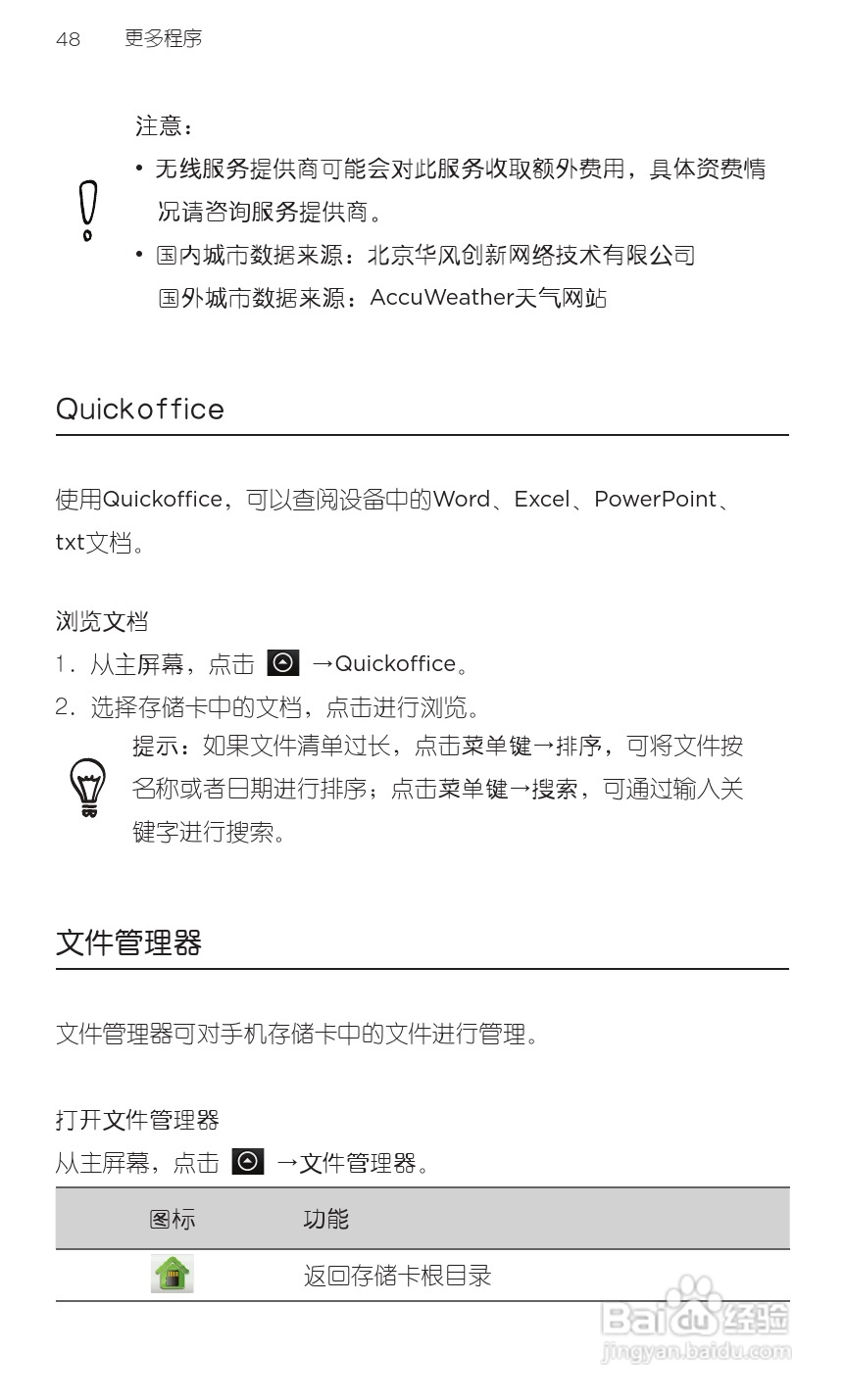 48 更多程序

注意：

• 无线服务提供商可能会对此服务收取额外费用，具体资费情况请咨询服务提供商。

• 国内城市数据来源：北京华风创新网络技术有限公司
国外城市数据来源：AccuWeather天气网站

Quickoffice

使用Quickoffice，可以查阅设备中的Word、Excel、PowerPoint、txt文档。

浏览文档

1. 从主屏幕，点击 →Quickoffice。

2. 选择存储卡中的文档，点击进行浏览。

提示：如果文件清单过长，点击菜单键→排序，可将文件按名称或者日期进行排序；点击菜单键→搜索，可通过输入关键字进行搜索。

文件管理器

文件管理器可对手机存储卡中的文件进行管理。

打开文件管理器

从主屏幕，点击 →文件管理器。

| 图标 | 功能 |
|---|---|
|  | 返回存储卡根目录 |

Baidu经验
jingyan.baidu.com